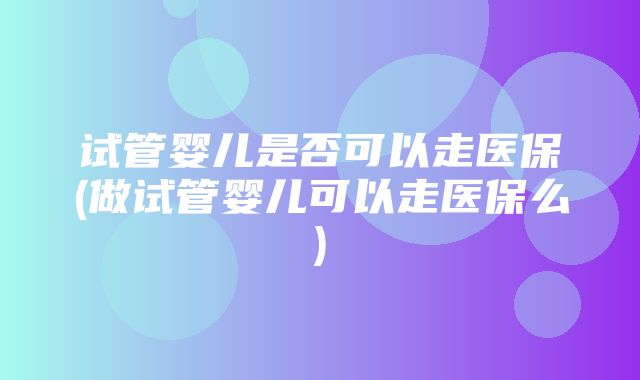 试管婴儿是否可以走医保(做试管婴儿可以走医保么)